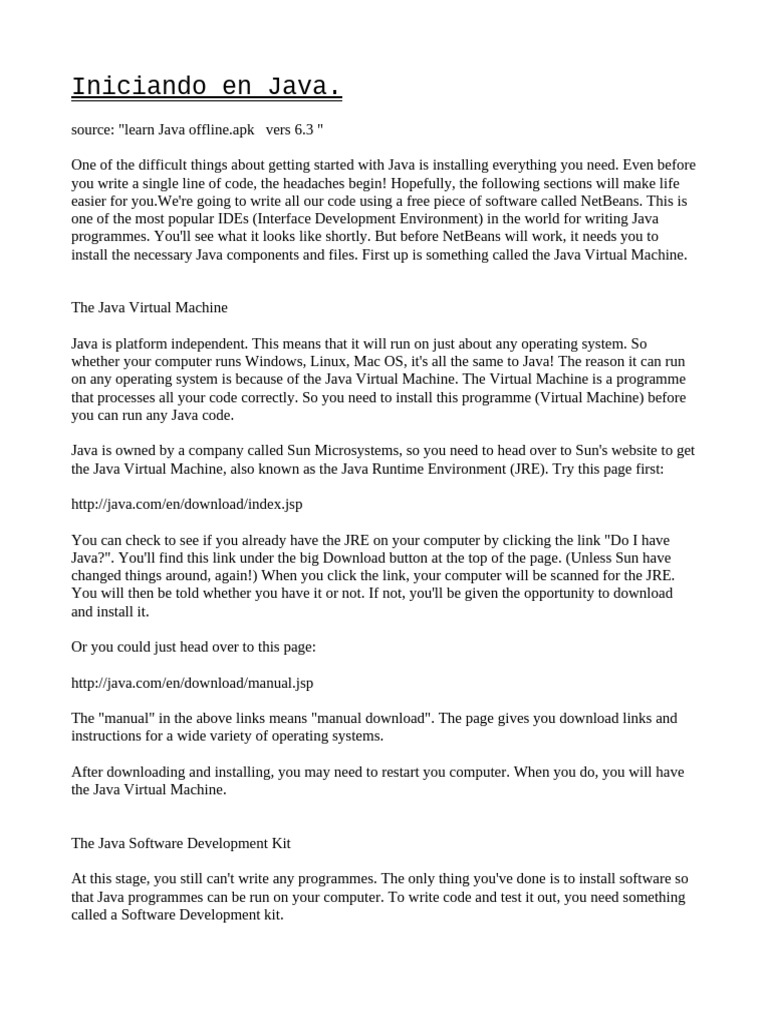 Iniciando en Java.

source: "learn Java offline.apk vers 6.3 "

One of the difficult things about getting started with Java is installing everything you need. Even before you write a single line of code, the headaches begin! Hopefully, the following sections will make life easier for you.We're going to write all our code using a free piece of software called NetBeans. This is one of the most popular IDEs (Interface Development Environment) in the world for writing Java programmes. You'll see what it looks like shortly. But before NetBeans will work, it needs you to install the necessary Java components and files. First up is something called the Java Virtual Machine.

The Java Virtual Machine

Java is platform independent. This means that it will run on just about any operating system. So whether your computer runs Windows, Linux, Mac OS, it's all the same to Java! The reason it can run on any operating system is because of the Java Virtual Machine. The Virtual Machine is a programme that processes all your code correctly. So you need to install this programme (Virtual Machine) before you can run any Java code.

Java is owned by a company called Sun Microsystems, so you need to head over to Sun's website to get the Java Virtual Machine, also known as the Java Runtime Environment (JRE). Try this page first:

http://java.com/en/download/index.jsp

You can check to see if you already have the JRE on your computer by clicking the link "Do I have Java?". You'll find this link under the big Download button at the top of the page. (Unless Sun have changed things around, again!) When you click the link, your computer will be scanned for the JRE. You will then be told whether you have it or not. If not, you'll be given the opportunity to download and install it.

Or you could just head over to this page:

http://java.com/en/download/manual.jsp

The "manual" in the above links means "manual download". The page gives you download links and instructions for a wide variety of operating systems.

After downloading and installing, you may need to restart you computer. When you do, you will have the Java Virtual Machine.

The Java Software Development Kit

At this stage, you still can't write any programmes. The only thing you've done is to install software so that Java programmes can be run on your computer. To write code and test it out, you need something called a Software Development kit.